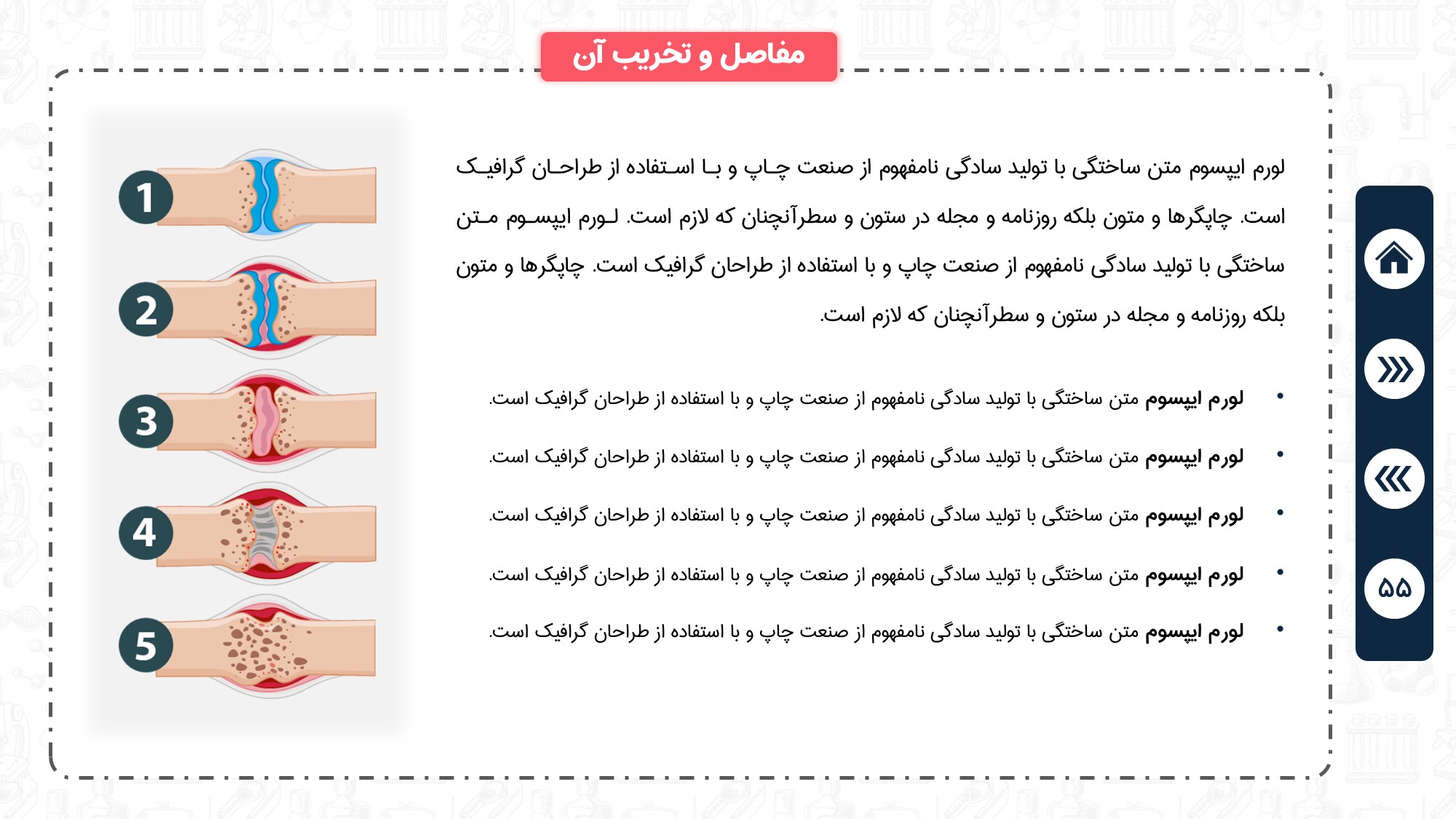 مفاصل و تخریب آن

لورم ایپسوم متن ساختگی با تولید سادگی نامفهوم از صنعت چاپ و با استفاده از طراحان گرافیک است. چاپگرها و متون بلکه روزنامه و مجله در ستون و سطرآنچنان که لازم است. لورم ایپسوم متن ساختگی با تولید سادگی نامفهوم از صنعت چاپ و با استفاده از طراحان گرافیک است. چاپگرها و متون بلکه روزنامه و مجله در ستون و سطرآنچنان که لازم است.

• لورم ایپسوم متن ساختگی با تولید سادگی نامفهوم از صنعت چاپ و با استفاده از طراحان گرافیک است.
• لورم ایپسوم متن ساختگی با تولید سادگی نامفهوم از صنعت چاپ و با استفاده از طراحان گرافیک است.
• لورم ایپسوم متن ساختگی با تولید سادگی نامفهوم از صنعت چاپ و با استفاده از طراحان گرافیک است.
• لورم ایپسوم متن ساختگی با تولید سادگی نامفهوم از صنعت چاپ و با استفاده از طراحان گرافیک است.
• لورم ایپسوم متن ساختگی با تولید سادگی نامفهوم از صنعت چاپ و با استفاده از طراحان گرافیک است.

1
2
3
4
5

۵۵